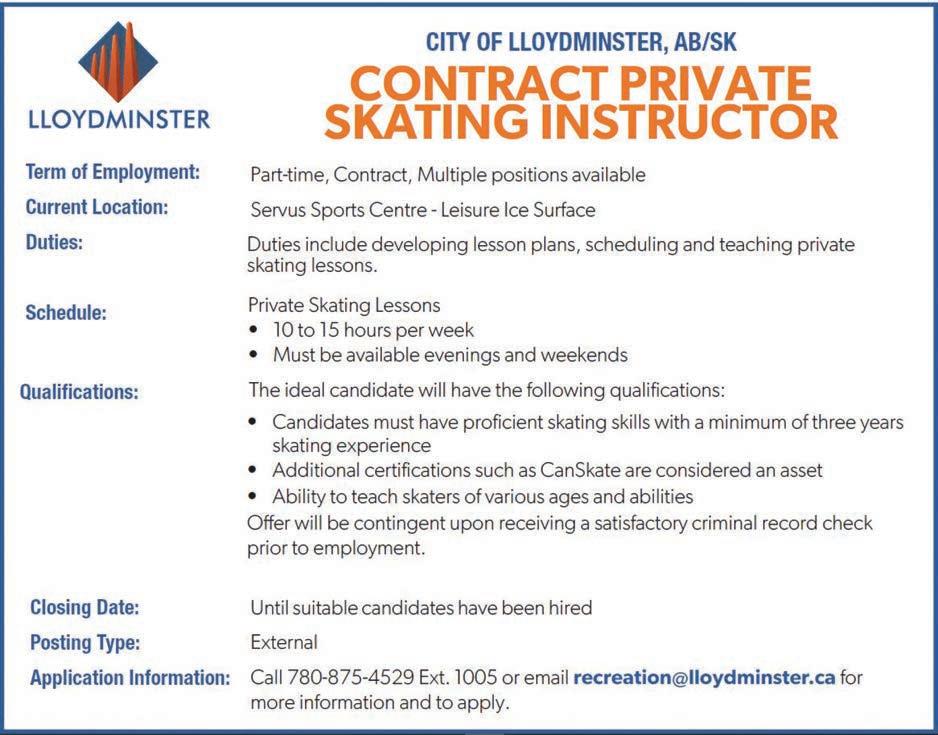 LLOYDMINSTER

CITY OF LLOYDMINSTER, AB/SK

CONTRACT PRIVATE SKATING INSTRUCTOR

Term of Employment: Part-time, Contract, Multiple positions available

Current Location: Servus Sports Centre - Leisure Ice Surface

Duties: Duties include developing lesson plans, scheduling and teaching private skating lessons.

Schedule: Private Skating Lessons
• 10 to 15 hours per week
• Must be available evenings and weekends

Qualifications: The ideal candidate will have the following qualifications:
• Candidates must have proficient skating skills with a minimum of three years skating experience
• Additional certifications such as CanSkate are considered an asset
• Ability to teach skaters of various ages and abilities
Offer will be contingent upon receiving a satisfactory criminal record check prior to employment.

Closing Date: Until suitable candidates have been hired

Posting Type: External

Application Information: Call 780-875-4529 Ext. 1005 or email recreation@lloydminster.ca for more information and to apply.